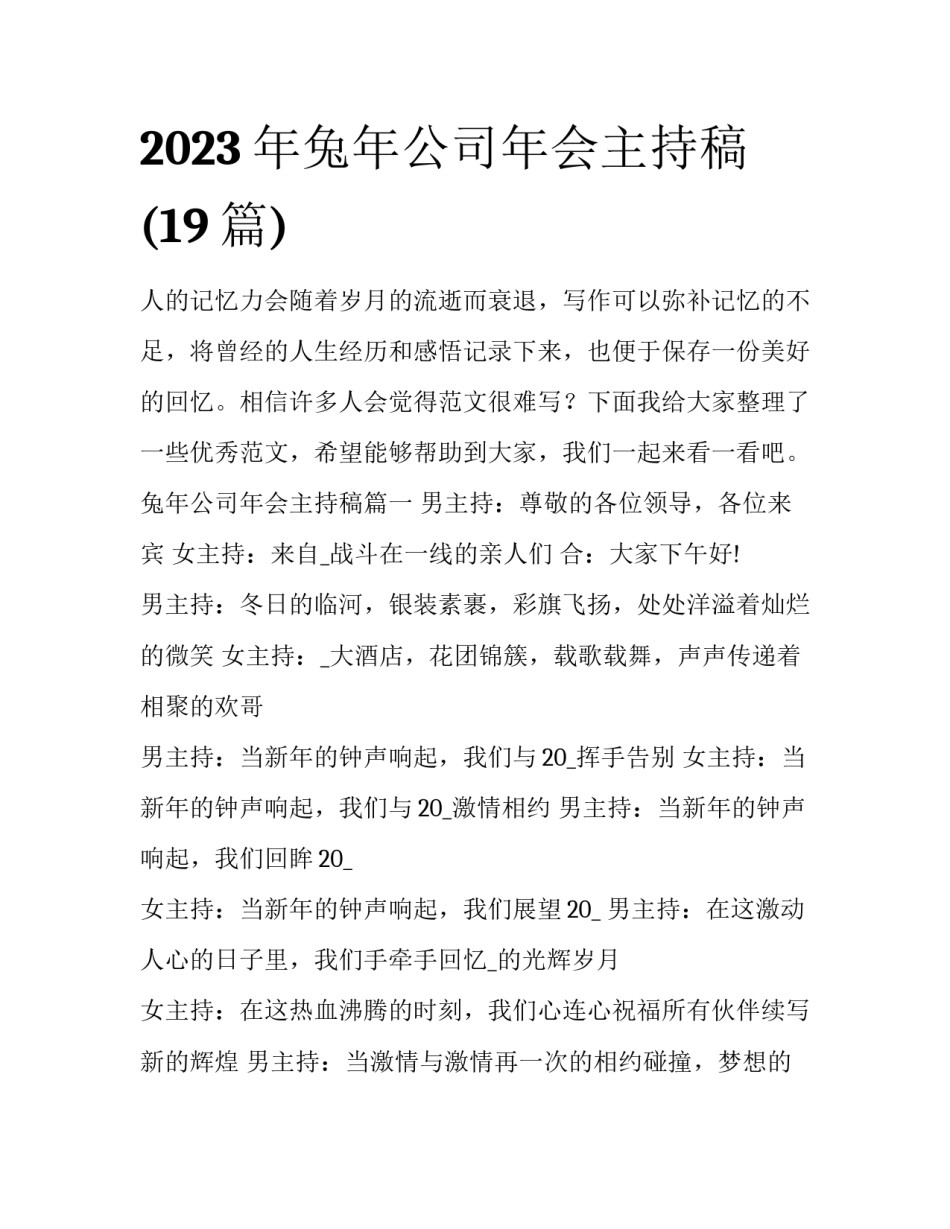 2023 年兔年公司年会主持稿 (19 篇)

人的记忆力会随着岁月的流逝而衰退，写作可以弥补记忆的不足，将曾经的人生经历和感悟记录下来，也便于保存一份美好的回忆。相信许多人会觉得范文很难写？下面我给大家整理了一些优秀范文，希望能够帮助到大家，我们一起来看一看吧。

兔年公司年会主持稿篇一 男主持：尊敬的各位领导，各位来宾 女主持：来自_战斗在一线的亲人们 合：大家下午好!

男主持：冬日的临河，银装素裹，彩旗飞扬，处处洋溢着灿烂的微笑 女主持：_大酒店，花团锦簇，载歌载舞，声声传递着相聚的欢哥

男主持：当新年的钟声响起，我们与 20_挥手告别 女主持：当新年的钟声响起，我们与 20_激情相约 男主持：当新年的钟声响起，我们回眸 20_

女主持：当新年的钟声响起，我们展望 20_ 男主持：在这激动人心的日子里，我们手牵手回忆_的光辉岁月

女主持：在这热血沸腾的时刻，我们心连心祝福所有伙伴续写新的辉煌 男主持：当激情与激情再一次的相约碰撞，梦想的